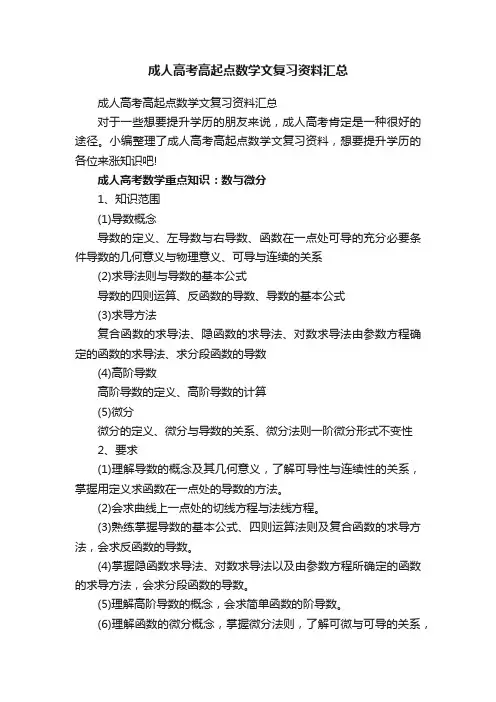 成人高考高起点数学文复习资料汇总

成人高考高起点数学文复习资料汇总

对于一些想要提升学历的朋友来说，成人高考肯定是一种很好的途径。小编整理了成人高考高起点数学文复习资料，想要提升学历的各位来涨知识吧!

成人高考数学重点知识：数与微分

1、知识范围

(1)导数概念

导数的定义、左导数与右导数、函数在一点处可导的充分必要条件导数的几何意义与物理意义、可导与连续的关系

(2)求导法则与导数的基本公式

导数的四则运算、反函数的导数、导数的基本公式

(3)求导方法

复合函数的求导法、隐函数的求导法、对数求导法由参数方程确定的函数的求导法、求分段函数的导数

(4)高阶导数

高阶导数的定义、高阶导数的计算

(5)微分

微分的定义、微分与导数的关系、微分法则一阶微分形式不变性

2、要求

(1)理解导数的概念及其几何意义，了解可导性与连续性的关系，掌握用定义求函数在一点处的导数的方法。

(2)会求曲线上一点处的切线方程与法线方程。

(3)熟练掌握导数的基本公式、四则运算法则及复合函数的求导方法，会求反函数的导数。

(4)掌握隐函数求导法、对数求导法以及由参数方程所确定的函数的求导方法，会求分段函数的导数。

(5)理解高阶导数的概念，会求简单函数的阶导数。

(6)理解函数的微分概念，掌握微分法则，了解可微与可导的关系，